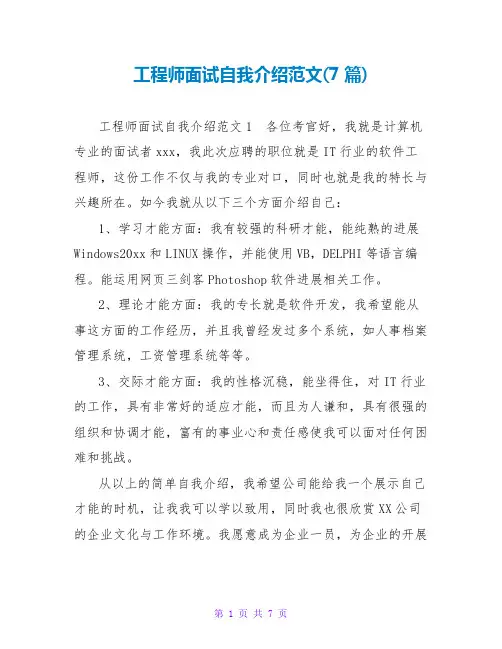 工程师面试自我介绍范文(7 篇)

工程师面试自我介绍范文 1　各位考官好，我就是计算机专业的面试者 xxx，我此次应聘的职位就是 IT 行业的软件工程师，这份工作不仅与我的专业对口，同时也就是我的特长与兴趣所在。如今我就从以下三个方面介绍自己：

1、学习才能方面：我有较强的科研才能，能纯熟的进展 Windows20xx 和 LINUX 操作，并能使用 VB，DELPHI 等语言编程。能运用网页三剑客 Photoshop 软件进展相关工作。

2、理论才能方面：我的专长就是软件开发，我希望能从事这方面的工作经历，并且我曾经发过多个系统，如人事档案管理系统，工资管理系统等等。

3、交际才能方面：我的性格沉稳，能坐得住，对 IT 行业的工作，具有非常好的适应才能，而且为人谦和，具有很强的组织和协调才能，富有的事业心和责任感使我可以面对任何困难和挑战。

从以上的简单自我介绍，我希望公司能给我一个展示自己才能的时机，让我我可以学以致用，同时我也很欣赏 XX 公司的企业文化与工作环境。我愿意成为企业一员，为企业的开展

第 1 页 共 7 页